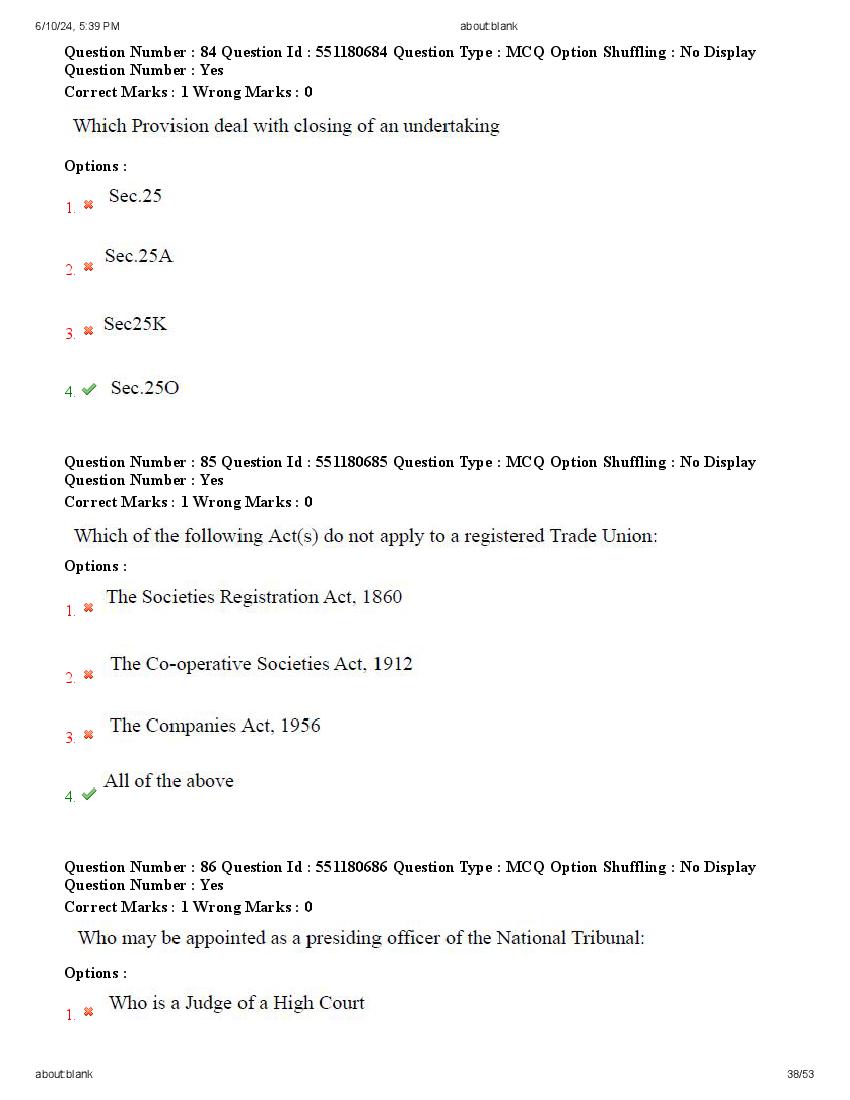 6/10/24, 5:39 PM about:blank

Question Number : 84 Question Id : 551180684 Question Type : MCQ Option Shuffling : No Display Question Number : Yes
Correct Marks : 1 Wrong Marks : 0

Which Provision deal with closing of an undertaking

Options :

1. Sec.25

2. Sec.25A

3. Sec25K

4. Sec.25O

Question Number : 85 Question Id : 551180685 Question Type : MCQ Option Shuffling : No Display Question Number : Yes
Correct Marks : 1 Wrong Marks : 0

Which of the following Act(s) do not apply to a registered Trade Union:

Options :

1. The Societies Registration Act, 1860

2. The Co-operative Societies Act, 1912

3. The Companies Act, 1956

4. All of the above

Question Number : 86 Question Id : 551180686 Question Type : MCQ Option Shuffling : No Display Question Number : Yes
Correct Marks : 1 Wrong Marks : 0

Who may be appointed as a presiding officer of the National Tribunal:

Options :

1. Who is a Judge of a High Court

about:blank 38/53